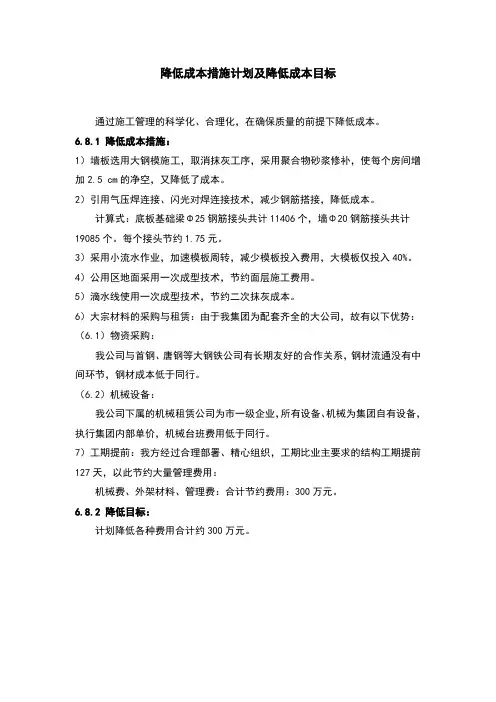 降低成本措施计划及降低成本目标

通过施工管理的科学化、合理化，在确保质量的前提下降低成本。

6.8.1 降低成本措施：

1）墙板选用大钢模施工，取消抹灰工序，采用聚合物砂浆修补，使每个房间增加 2.5 cm 的净空，又降低了成本。

2）引用气压焊连接、闪光对焊连接技术，减少钢筋搭接，降低成本。

计算式：底板基础梁Φ25 钢筋接头共计 11406 个，墙Φ20 钢筋接头共计 19085 个。每个接头节约 1.75 元。

3）采用小流水作业，加速模板周转，减少模板投入费用，大模板仅投入 40%。

4）公用区地面采用一次成型技术，节约面层施工费用。

5）滴水线使用一次成型技术，节约二次抹灰成本。

6）大宗材料的采购与租赁：由于我集团为配套齐全的大公司，故有以下优势：

（6.1）物资采购：

我公司与首钢、唐钢等大钢铁公司有长期友好的合作关系，钢材流通没有中间环节，钢材成本低于同行。

（6.2）机械设备：

我公司下属的机械租赁公司为市一级企业，所有设备、机械为集团自有设备，执行集团内部单价，机械台班费用低于同行。

7）工期提前：我方经过合理部署、精心组织，工期比业主要求的结构工期提前 127 天，以此节约大量管理费用：

机械费、外架材料、管理费：合计节约费用：300 万元。

6.8.2 降低目标：

计划降低各种费用合计约 300 万元。